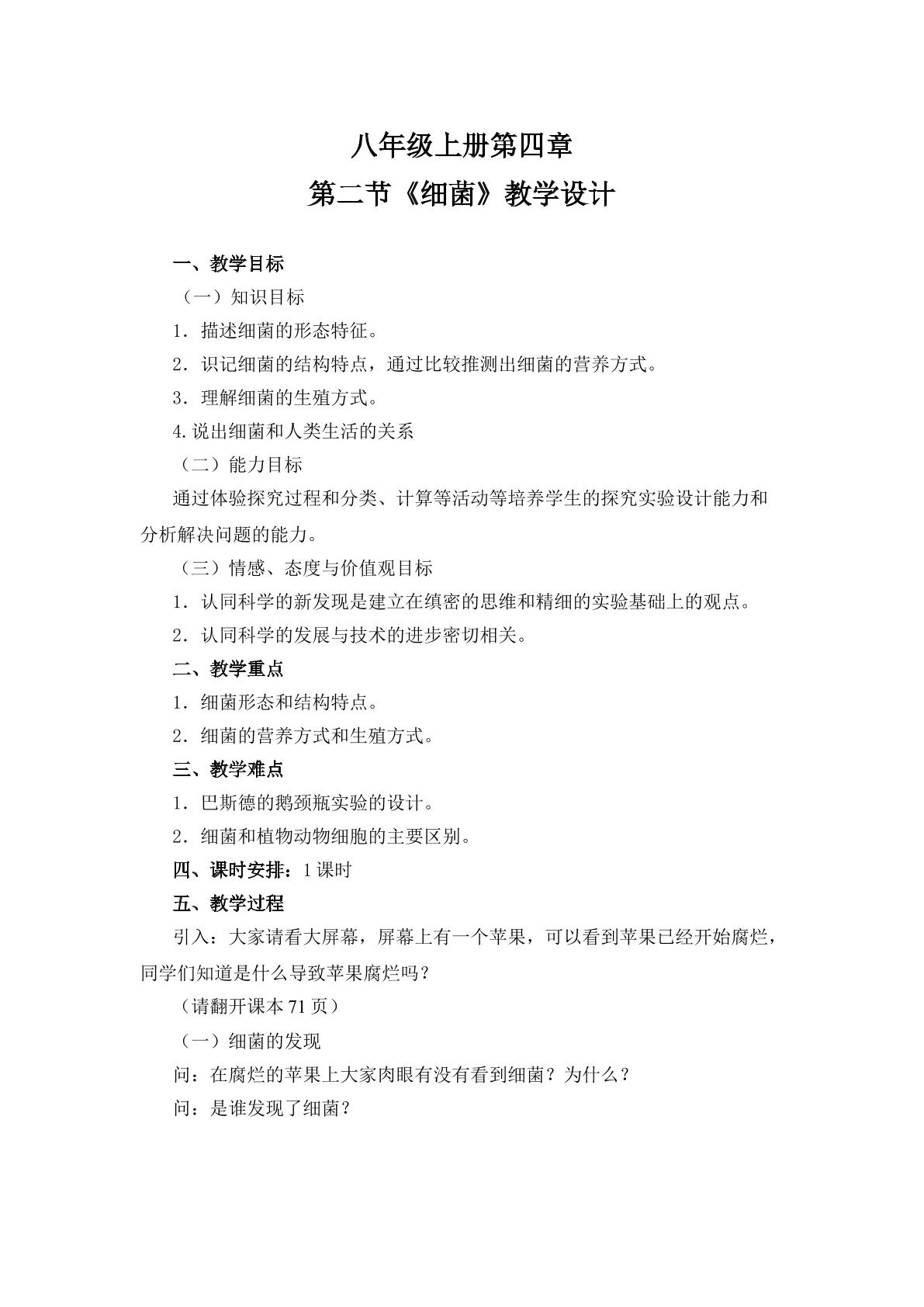 八年级上册第四章
第二节《细菌》教学设计

一、教学目标

（一）知识目标

1．描述细菌的形态特征。

2．识记细菌的结构特点，通过比较推测出细菌的营养方式。

3．理解细菌的生殖方式。

4.说出细菌和人类生活的关系

（二）能力目标

通过体验探究过程和分类、计算等活动等培养学生的探究实验设计能力和分析解决问题的能力。

（三）情感、态度与价值观目标

1．认同科学的新发现是建立在缜密的思维和精细的实验基础上的观点。

2．认同科学的发展与技术的进步密切相关。

二、教学重点

1．细菌形态和结构特点。

2．细菌的营养方式和生殖方式。

三、教学难点

1．巴斯德的鹅颈瓶实验的设计。

2．细菌和植物动物细胞的主要区别。

四、课时安排：1课时

五、教学过程

引入：大家请看大屏幕，屏幕上有一个苹果，可以看到苹果已经开始腐烂，同学们知道是什么导致苹果腐烂吗？

（请翻开课本71页）

（一）细菌的发现

问：在腐烂的苹果上大家肉眼有没有看到细菌？为什么？

问：是谁发现了细菌？